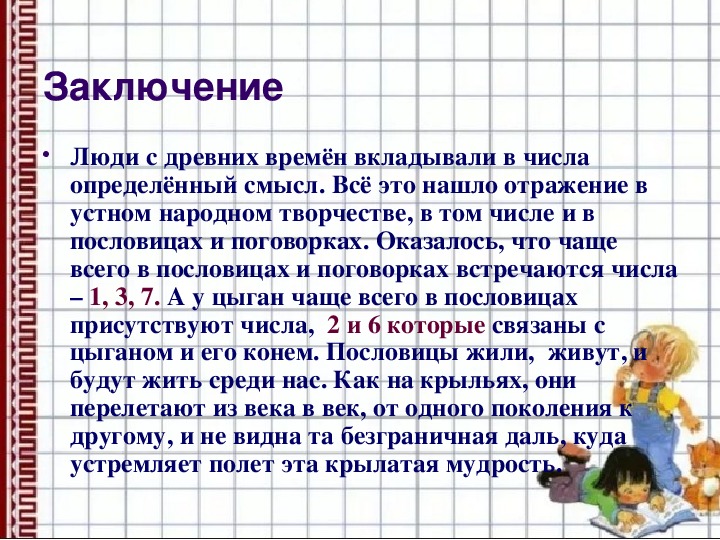 Заключение

• Люди с древних времён вкладывали в числа определённый смысл. Всё это нашло отражение в устном народном творчестве, в том числе и в пословицах и поговорках. Оказалось, что чаще всего в пословицах и поговорках встречаются числа – 1, 3, 7. А у цыган чаще всего в пословицах присутствуют числа, 2 и 6 которые связаны с цыганом и его конем. Пословицы жили, живут, и будут жить среди нас. Как на крыльях, они перелетают из века в век, от одного поколения к другому, и не видна та безграничная даль, куда устремляет полет эта крылатая мудрость.